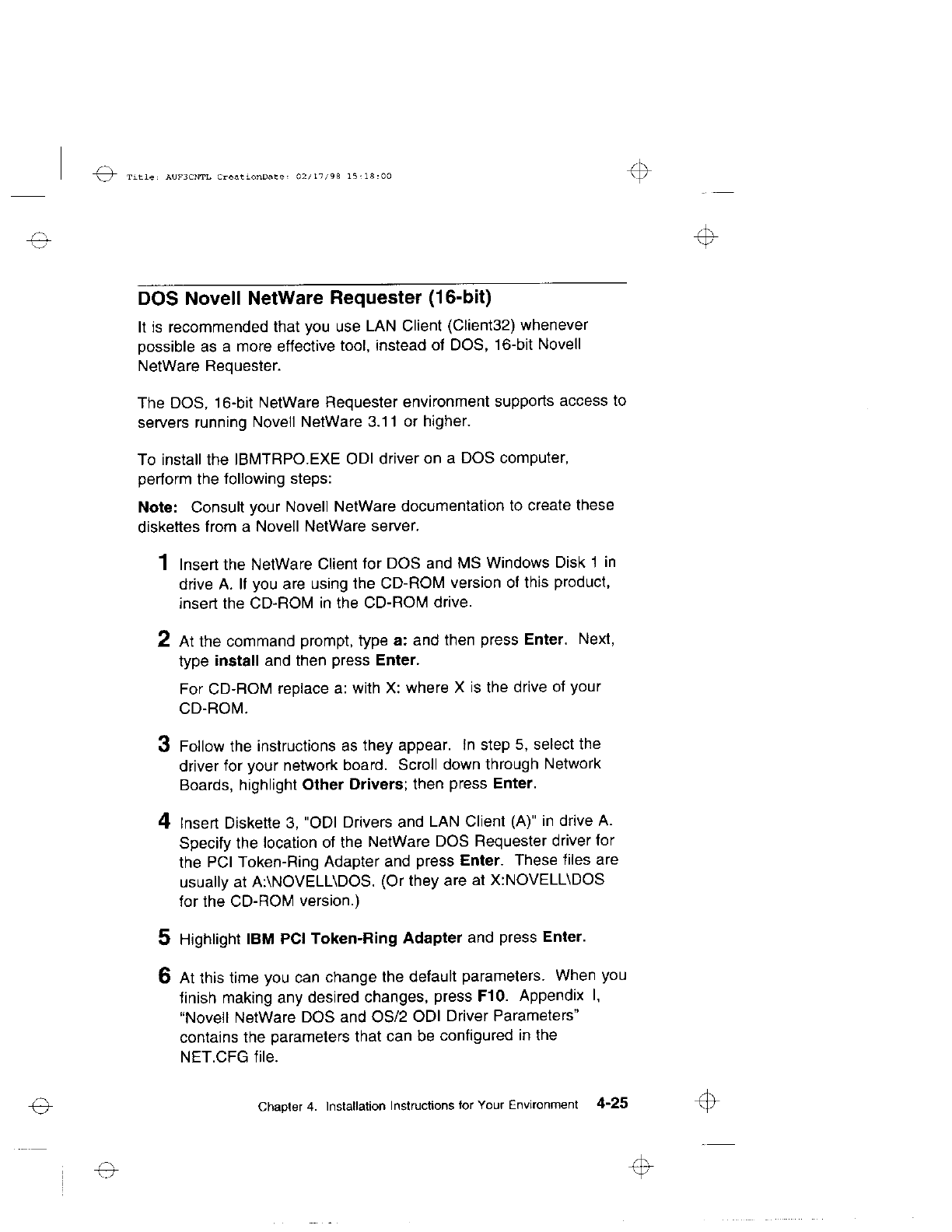 Title: AUF3CNTL CreationDate: 02/17/98 15:18:00

DOS Novell NetWare Requester (16-bit)

It is recommended that you use LAN Client (Client32) whenever possible as a more effective tool, instead of DOS, 16-bit Novell NetWare Requester.

The DOS, 16-bit NetWare Requester environment supports access to servers running Novell NetWare 3.11 or higher.

To install the IBMTRPO.EXE ODI driver on a DOS computer, perform the following steps:

Note: Consult your Novell NetWare documentation to create these diskettes from a Novell NetWare server.

1 Insert the NetWare Client for DOS and MS Windows Disk 1 in drive A. If you are using the CD-ROM version of this product, insert the CD-ROM in the CD-ROM drive.

2 At the command prompt, type a: and then press Enter. Next, type install and then press Enter.

For CD-ROM replace a: with X: where X is the drive of your CD-ROM.

3 Follow the instructions as they appear. In step 5, select the driver for your network board. Scroll down through Network Boards, highlight Other Drivers; then press Enter.

4 Insert Diskette 3, "ODI Drivers and LAN Client (A)" in drive A. Specify the location of the NetWare DOS Requester driver for the PCI Token-Ring Adapter and press Enter. These files are usually at A:\NOVELL\DOS. (Or they are at X:NOVELL\DOS for the CD-ROM version.)

5 Highlight IBM PCI Token-Ring Adapter and press Enter.

6 At this time you can change the default parameters. When you finish making any desired changes, press F10. Appendix I, "Novell NetWare DOS and OS/2 ODI Driver Parameters" contains the parameters that can be configured in the NET.CFG file.

Chapter 4. Installation Instructions for Your Environment 4-25